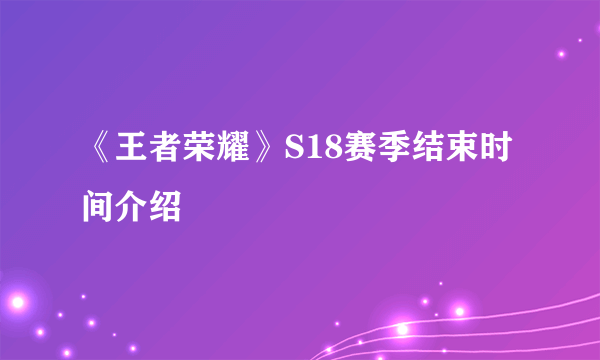 《王者荣耀》S18赛季结束时间介绍